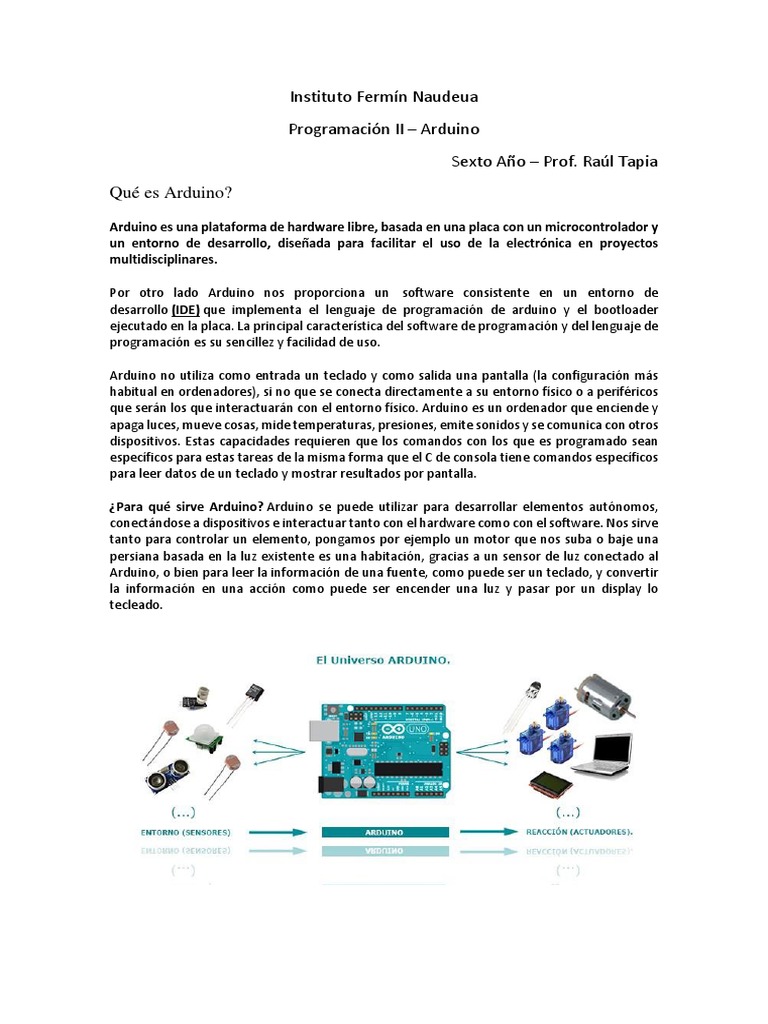 Instituto Fermín Naudeua

Programación II – Arduino

Sexto Año – Prof. Raúl Tapia

Qué es Arduino?

Arduino es una plataforma de hardware libre, basada en una placa con un microcontrolador y un entorno de desarrollo, diseñada para facilitar el uso de la electrónica en proyectos multidisciplinares.

Por otro lado Arduino nos proporciona un software consistente en un entorno de desarrollo (IDE) que implementa el lenguaje de programación de arduino y el bootloader ejecutado en la placa. La principal característica del software de programación y del lenguaje de programación es su sencillez y facilidad de uso.

Arduino no utiliza como entrada un teclado y como salida una pantalla (la configuración más habitual en ordenadores), si no que se conecta directamente a su entorno físico o a periféricos que serán los que interactuarán con el entorno físico. Arduino es un ordenador que enciende y apaga luces, mueve cosas, mide temperaturas, presiones, emite sonidos y se comunica con otros dispositivos. Estas capacidades requieren que los comandos con los que es programado sean específicos para estas tareas de la misma forma que el C de consola tiene comandos específicos para leer datos de un teclado y mostrar resultados por pantalla.

¿Para qué sirve Arduino? Arduino se puede utilizar para desarrollar elementos autónomos, conectándose a dispositivos e interactuar tanto con el hardware como con el software. Nos sirve tanto para controlar un elemento, pongamos por ejemplo un motor que nos suba o baje una persiana basada en la luz existente es una habitación, gracias a un sensor de luz conectado al Arduino, o bien para leer la información de una fuente, como puede ser un teclado, y convertir la información en una acción como puede ser encender una luz y pasar por un display lo tecleado.

El Universo ARDUINO.

UNO

(...)

(...)

ENTORNO (SENSORES)

ARDUINO

REACCIÓN (ACTUADORES).